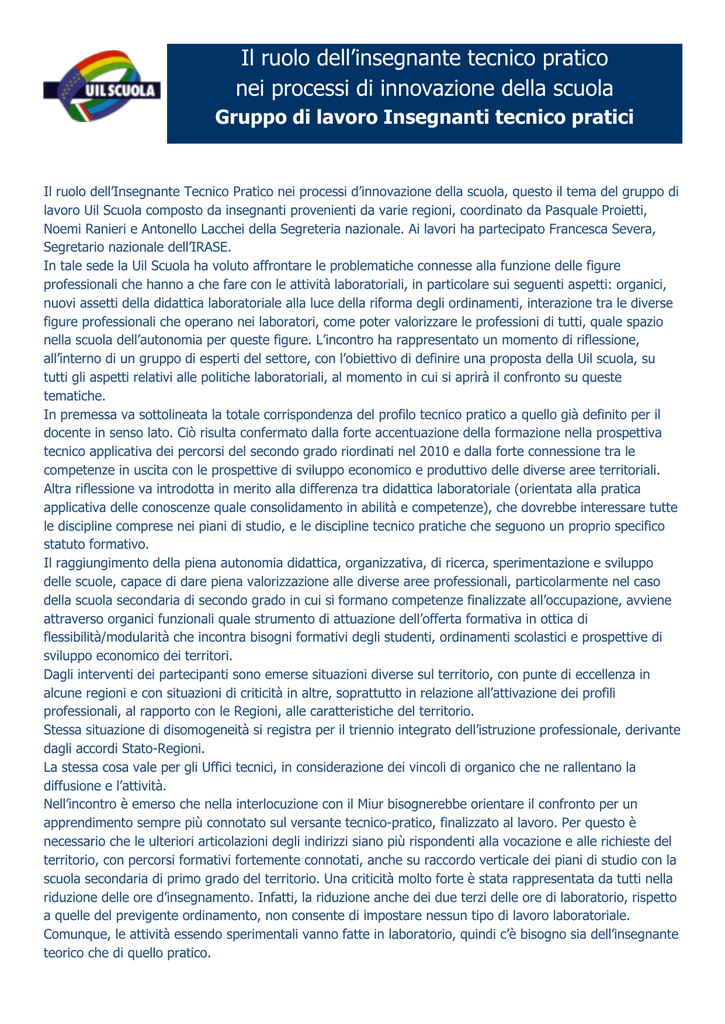 UIL SCUOLA

Il ruolo dell'insegnante tecnico pratico nei processi di innovazione della scuola
Gruppo di lavoro Insegnanti tecnico pratici

Il ruolo dell'Insegnante Tecnico Pratico nei processi d'innovazione della scuola, questo il tema del gruppo di lavoro Uil Scuola composto da insegnanti provenienti da varie regioni, coordinato da Pasquale Proietti, Noemi Ranieri e Antonello Lacchei della Segreteria nazionale. Ai lavori ha partecipato Francesca Severa, Segretario nazionale dell'IRASE.
In tale sede la Uil Scuola ha voluto affrontare le problematiche connesse alla funzione delle figure professionali che hanno a che fare con le attività laboratoriali, in particolare sui seguenti aspetti: organici, nuovi assetti della didattica laboratoriale alla luce della riforma degli ordinamenti, interazione tra le diverse figure professionali che operano nei laboratori, come poter valorizzare le professioni di tutti, quale spazio nella scuola dell'autonomia per queste figure. L'incontro ha rappresentato un momento di riflessione, all'interno di un gruppo di esperti del settore, con l'obiettivo di definire una proposta della Uil scuola, su tutti gli aspetti relativi alle politiche laboratoriali, al momento in cui si aprirà il confronto su queste tematiche.
In premessa va sottolineata la totale corrispondenza del profilo tecnico pratico a quello già definito per il docente in senso lato. Ciò risulta confermato dalla forte accentuazione della formazione nella prospettiva tecnico applicativa dei percorsi del secondo grado riordinati nel 2010 e dalla forte connessione tra le competenze in uscita con le prospettive di sviluppo economico e produttivo delle diverse aree territoriali. Altra riflessione va introdotta in merito alla differenza tra didattica laboratoriale (orientata alla pratica applicativa delle conoscenze quale consolidamento in abilità e competenze), che dovrebbe interessare tutte le discipline comprese nei piani di studio, e le discipline tecnico pratiche che seguono un proprio specifico statuto formativo.
Il raggiungimento della piena autonomia didattica, organizzativa, di ricerca, sperimentazione e sviluppo delle scuole, capace di dare piena valorizzazione alle diverse aree professionali, particolarmente nel caso della scuola secondaria di secondo grado in cui si formano competenze finalizzate all'occupazione, avviene attraverso organici funzionali quale strumento di attuazione dell'offerta formativa in ottica di flessibilità/modularità che incontra bisogni formativi degli studenti, ordinamenti scolastici e prospettive di sviluppo economico dei territori.
Dagli interventi dei partecipanti sono emerse situazioni diverse sul territorio, con punte di eccellenza in alcune regioni e con situazioni di criticità in altre, soprattutto in relazione all'attivazione dei profili professionali, al rapporto con le Regioni, alle caratteristiche del territorio.
Stessa situazione di disomogeneità si registra per il triennio integrato dell'istruzione professionale, derivante dagli accordi Stato-Regioni.
La stessa cosa vale per gli Uffici tecnici, in considerazione dei vincoli di organico che ne rallentano la diffusione e l'attività.
Nell'incontro è emerso che nella interlocuzione con il Miur bisognerebbe orientare il confronto per un apprendimento sempre più connotato sul versante tecnico-pratico, finalizzato al lavoro. Per questo è necessario che le ulteriori articolazioni degli indirizzi siano più rispondenti alla vocazione e alle richieste del territorio, con percorsi formativi fortemente connotati, anche su raccordo verticale dei piani di studio con la scuola secondaria di primo grado del territorio. Una criticità molto forte è stata rappresentata da tutti nella riduzione delle ore d'insegnamento. Infatti, la riduzione anche dei due terzi delle ore di laboratorio, rispetto a quelle del previgente ordinamento, non consente di impostare nessun tipo di lavoro laboratoriale. Comunque, le attività essendo sperimentali vanno fatte in laboratorio, quindi c'è bisogno sia dell'insegnante teorico che di quello pratico.